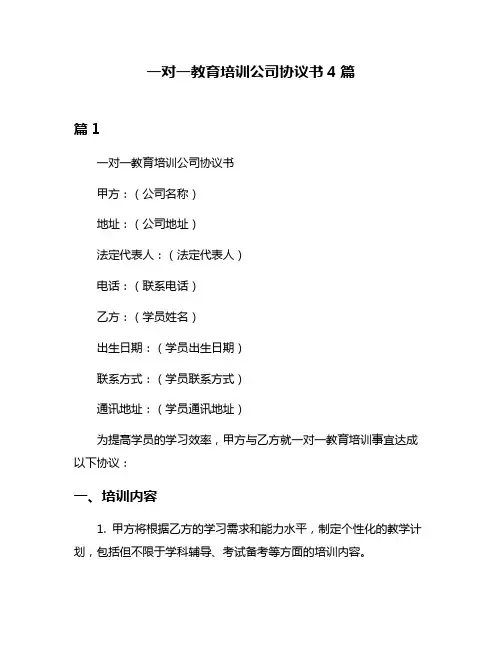 一对一教育培训公司协议书 4 篇

篇 1

一对一教育培训公司协议书

甲方：（公司名称）

地址：（公司地址）

法定代表人：（法定代表人）

电话：（联系电话）

乙方：（学员姓名）

出生日期：（学员出生日期）

联系方式：（学员联系方式）

通讯地址：（学员通讯地址）

为提高学员的学习效率，甲方与乙方就一对一教育培训事宜达成以下协议：

一、培训内容

1. 甲方将根据乙方的学习需求和能力水平，制定个性化的教学计划，包括但不限于学科辅导、考试备考等方面的培训内容。